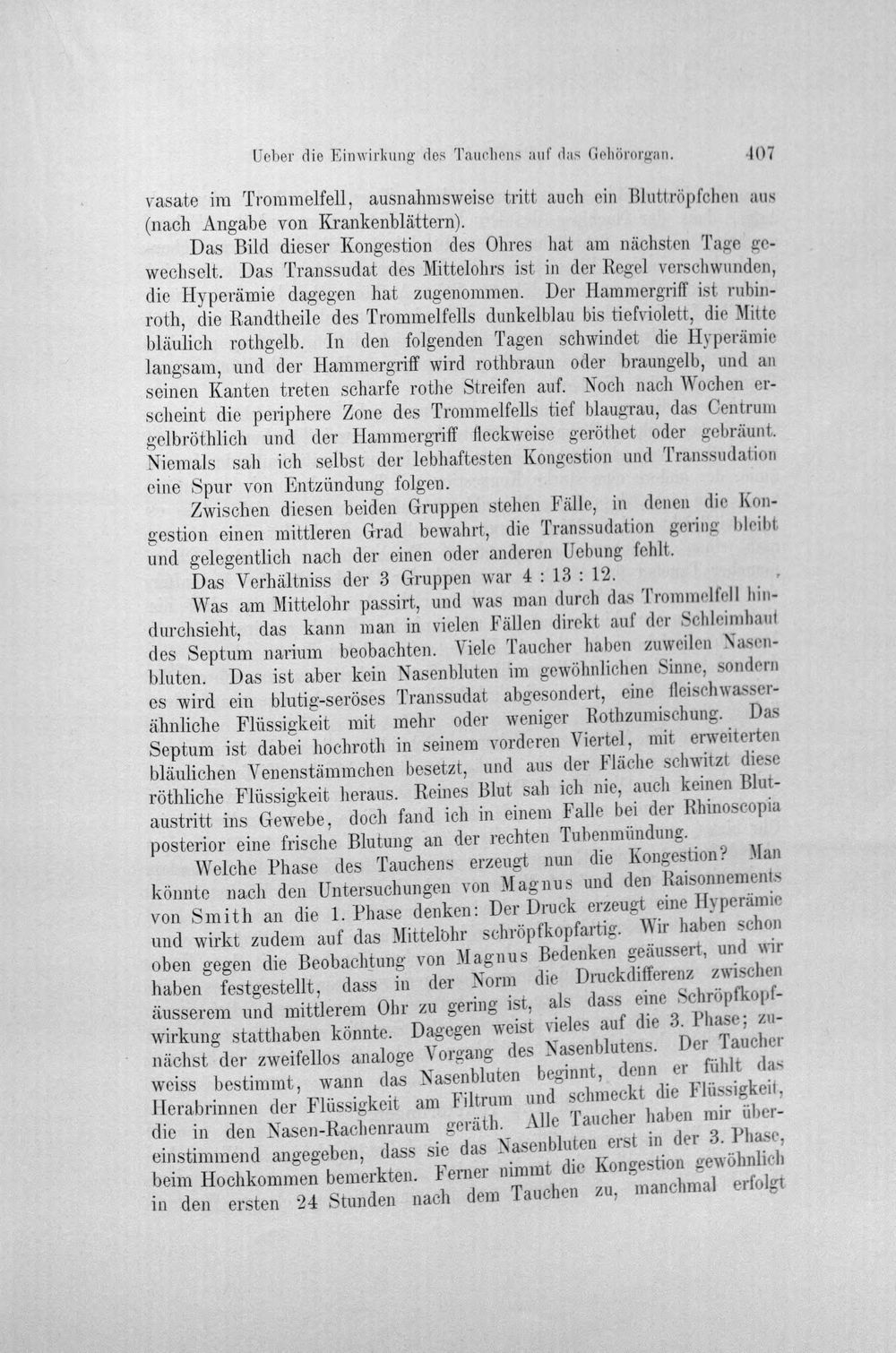 Ueber die Einwirkung des Tauchens auf das Gehörorgan. 407

vasate im Trommelfell, ausnahmsweise tritt auch ein Bluttröpfchen aus (nach Angabe von Krankenblättern).

Das Bild dieser Kongestion des Ohres hat am nächsten Tage gewechselt. Das Transsudat des Mittelohrs ist in der Regel verschwunden, die Hyperämie dagegen hat zugenommen. Der Hammergriff ist rubinroth, die Randtheile des Trommelfells dunkelblau bis tiefviolett, die Mitte bläulich rothgelb. In den folgenden Tagen schwindet die Hyperämie langsam, und der Hammergriff wird rothbraun oder braungelb, und an seinen Kanten treten scharfe rothe Streifen auf. Noch nach Wochen erscheint die periphere Zone des Trommelfells tief blaugrau, das Centrum gelbröthlich und der Hammergriff fleckweise geröthet oder gebräunt. Niemals sah ich selbst der lebhaftesten Kongestion und Transsudation eine Spur von Entzündung folgen.

Zwischen diesen beiden Gruppen stehen Fälle, in denen die Kongestion einen mittleren Grad bewahrt, die Transsudation gering bleibt und gelegentlich nach der einen oder anderen Uebung fehlt.

Das Verhältniss der 3 Gruppen war 4 : 13 : 12.

Was am Mittelohr passirt, und was man durch das Trommelfell hindurchsieht, das kann man in vielen Fällen direkt auf der Schleimhaut des Septum narium beobachten. Viele Taucher haben zuweilen Nasenbluten. Das ist aber kein Nasenbluten im gewöhnlichen Sinne, sondern es wird ein blutig-seröses Transsudat abgesondert, eine fleischwasserähnliche Flüssigkeit mit mehr oder weniger Rothzumischung. Das Septum ist dabei hochroth in seinem vorderen Viertel, mit erweiterten bläulichen Venenstämmchen besetzt, und aus der Fläche schwitzt diese röthliche Flüssigkeit heraus. Reines Blut sah ich nie, auch keinen Blutaustritt ins Gewebe, doch fand ich in einem Falle bei der Rhinoscopia posterior eine frische Blutung an der rechten Tubenmündung.

Welche Phase des Tauchens erzeugt nun die Kongestion? Man könnte nach den Untersuchungen von Magnus und den Raisonnements von Smith an die 1. Phase denken: Der Druck erzeugt eine Hyperämie und wirkt zudem auf das Mittelohr schröpfkopfartig. Wir haben schon oben gegen die Beobachtung von Magnus Bedenken geäussert, und wir haben festgestellt, dass in der Norm die Druckdifferenz zwischen äusserem und mittlerem Ohr zu gering ist, als dass eine Schröpfkopfwirkung statthaben könnte. Dagegen weist vieles auf die 3. Phase; zunächst der zweifellos analoge Vorgang des Nasenblutens. Der Taucher weiss bestimmt, wann das Nasenbluten beginnt, denn er fühlt das Herabrinnen der Flüssigkeit am Filtrum und schmeckt die Flüssigkeit, die in den Nasen-Rachenraum geräth. Alle Taucher haben mir übereinstimmend angegeben, dass sie das Nasenbluten erst in der 3. Phase, beim Hochkommen bemerkten. Ferner nimmt die Kongestion gewöhnlich in den ersten 24 Stunden nach dem Tauchen zu, manchmal erfolgt